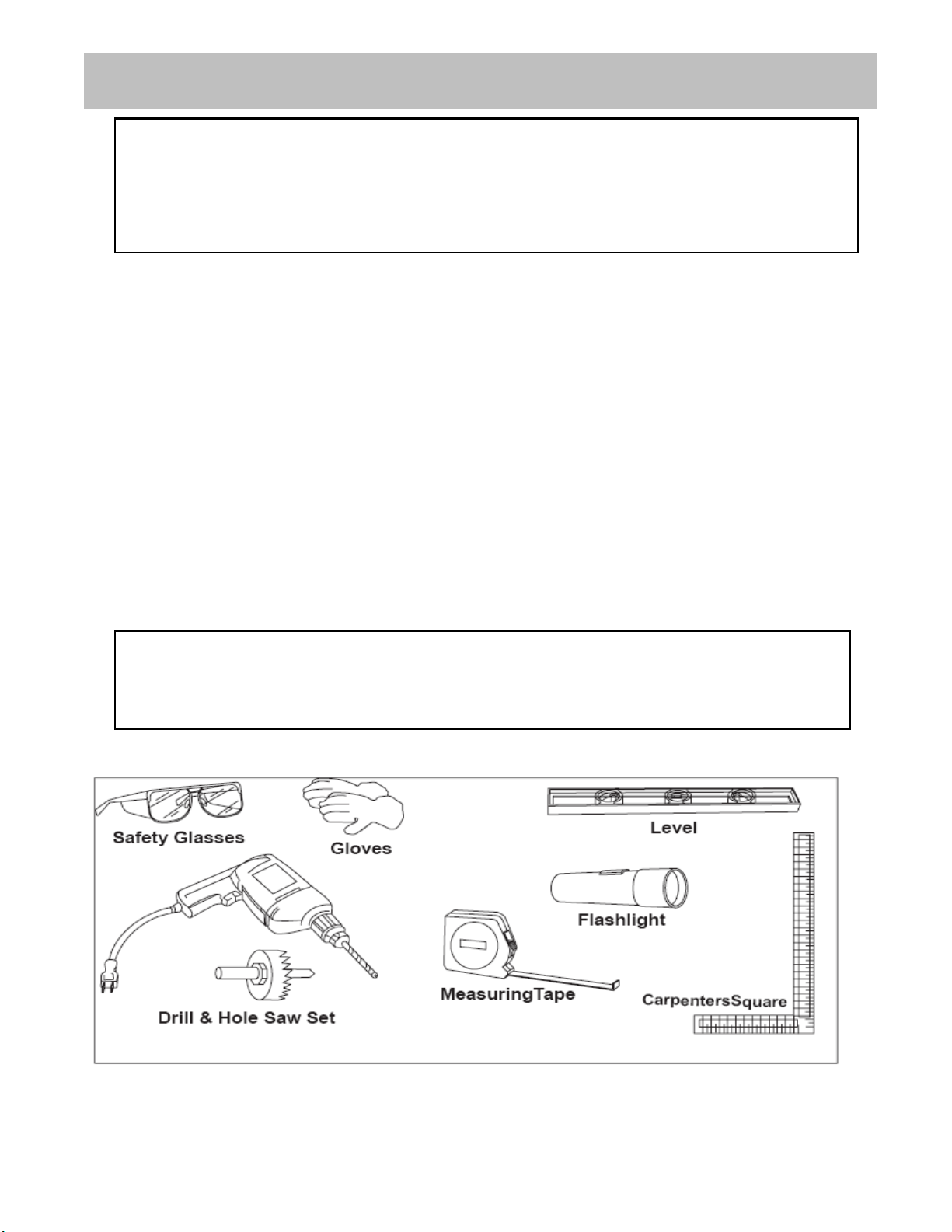 Safety Glasses

Gloves

Level

Flashlight

Drill & Hole Saw Set

MeasuringTape

CarpentersSquare